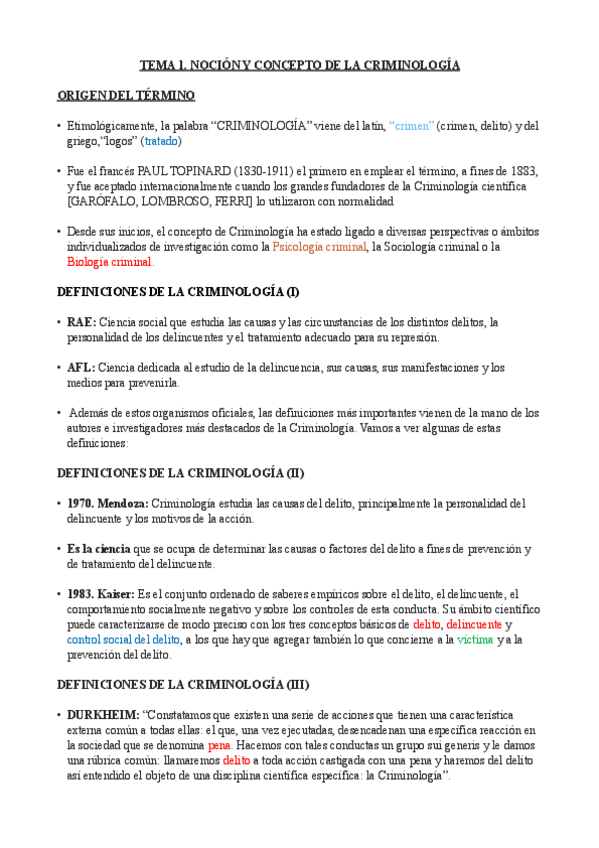 TEMA 1. NOCIÓN Y CONCEPTO DE LA CRIMINOLOGÍA

ORIGEN DEL TÉRMINO

• Etimológicamente, la palabra “CRIMINOLOGÍA” viene del latín, “crimen” (crimen, delito) y del griego,“logos” (tratado)

• Fue el francés PAUL TOPINARD (1830-1911) el primero en emplear el término, a fines de 1883, y fue aceptado internacionalmente cuando los grandes fundadores de la Criminología científica [GARÓFALO, LOMBROSO, FERRI] lo utilizaron con normalidad

• Desde sus inicios, el concepto de Criminología ha estado ligado a diversas perspectivas o ámbitos individualizados de investigación como la Psicología criminal, la Sociología criminal o la Biología criminal.

DEFINICIONES DE LA CRIMINOLOGÍA (I)

• RAE: Ciencia social que estudia las causas y las circunstancias de los distintos delitos, la personalidad de los delincuentes y el tratamiento adecuado para su represión.

• AFL: Ciencia dedicada al estudio de la delincuencia, sus causas, sus manifestaciones y los medios para prevenirla.

• Además de estos organismos oficiales, las definiciones más importantes vienen de la mano de los autores e investigadores más destacados de la Criminología. Vamos a ver algunas de estas definiciones:

DEFINICIONES DE LA CRIMINOLOGÍA (II)

• 1970. Mendoza: Criminología estudia las causas del delito, principalmente la personalidad del delincuente y los motivos de la acción.

• Es la ciencia que se ocupa de determinar las causas o factores del delito a fines de prevención y de tratamiento del delincuente.

• 1983. Kaiser: Es el conjunto ordenado de saberes empíricos sobre el delito, el delincuente, el comportamiento socialmente negativo y sobre los controles de esta conducta. Su ámbito científico puede caracterizarse de modo preciso con los tres conceptos básicos de delito, delincuente y control social del delito, a los que hay que agregar también lo que concierne a la víctima y a la prevención del delito.

DEFINICIONES DE LA CRIMINOLOGÍA (III)

• DURKHEIM: “Constatamos que existen una serie de acciones que tienen una característica externa común a todas ellas: el que, una vez ejecutadas, desencadenan una específica reacción en la sociedad que se denomina pena. Hacemos con tales conductas un grupo sui generis y le damos una rúbrica común: llamaremos delito a toda acción castigada con una pena y haremos del delito así entendido el objeto de una disciplina científica específica: la Criminología”.